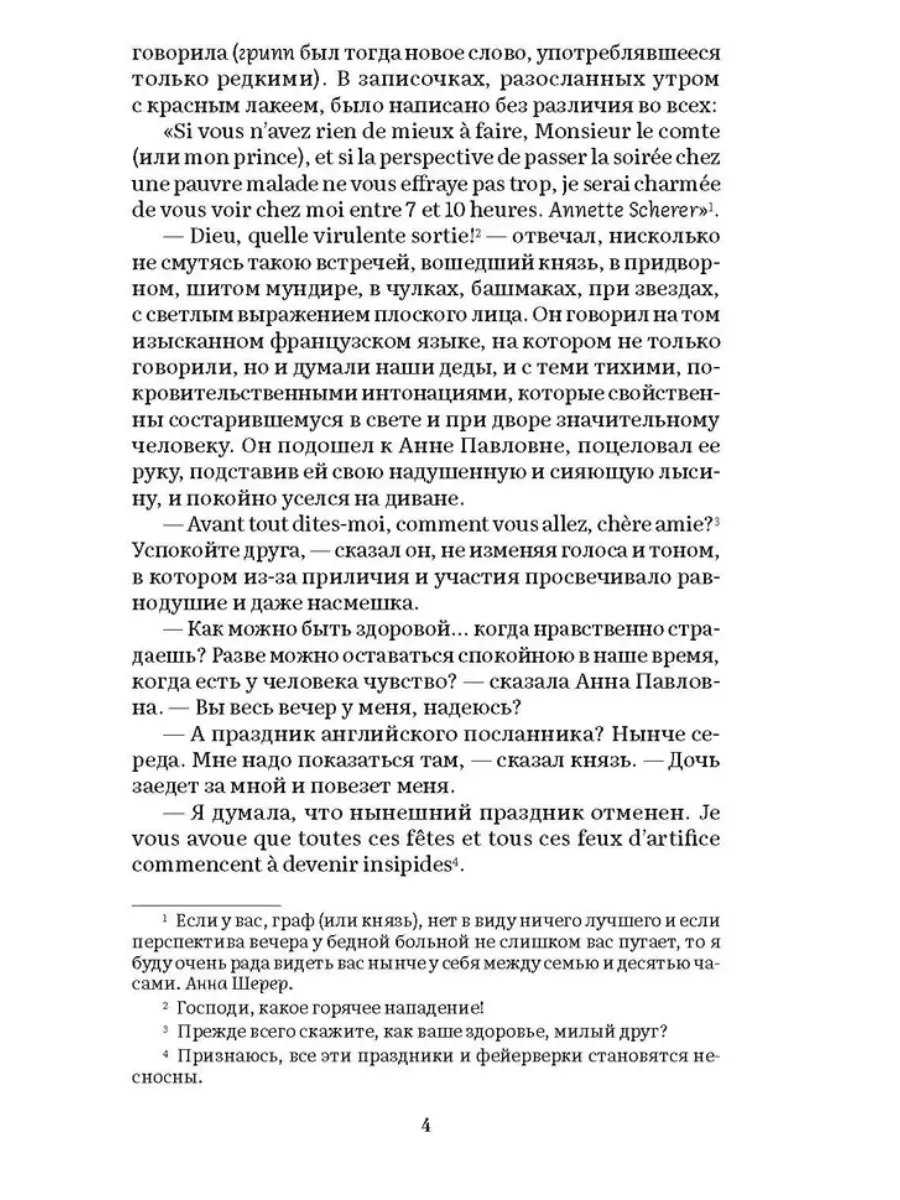 говорила (грипп был тогда новое слово, употреблявшееся только редкими). В записочках, разосланных утром с красным лакеем, было написано без различия во всех:

«Si vous n'avez rien de mieux à faire, Monsieur le comte (или mon prince), et si la perspective de passer la soirée chez une pauvre malade ne vous effraye pas trop, je serai charmée de vous voir chez moi entre 7 et 10 heures. Annette Scherer»$^1$.

— Dieu, quelle virulente sortie!$^2$ — отвечал, нисколько не смутясь такою встречей, вошедший князь, в придворном, шитом мундире, в чулках, башмаках, при звездах, с светлым выражением плоского лица. Он говорил на том изысканном французском языке, на котором не только говорили, но и думали наши деды, и с теми тихими, покровительственными интонациями, которые свойственны состарившемуся в свете и при дворе значительному человеку. Он подошел к Анне Павловне, поцеловал ее руку, подставив ей свою надушенную и сияющую лысину, и покойно уселся на диване.

— Avant tout dites-moi, comment vous allez, chère amie?$^3$ Успокойте друга, — сказал он, не изменяя голоса и тоном, в котором из-за приличия и участия просвечивало равнодушие и даже насмешка.

— Как можно быть здоровой... когда нравственно страдаешь? Разве можно оставаться спокойною в наше время, когда есть у человека чувство? — сказала Анна Павловна. — Вы весь вечер у меня, надеюсь?

— А праздник английского посланника? Нынче середа. Мне надо показаться там, — сказал князь. — Дочь заедет за мной и повезет меня.

— Я думала, что нынешний праздник отменен. Je vous avoue que toutes ces fêtes et tous ces feux d'artifice commencent à devenir insipides$^4$.

$^1$ Если у вас, граф (или князь), нет в виду ничего лучшего и если перспектива вечера у бедной больной не слишком вас пугает, то я буду очень рада видеть вас нынче у себя между семью и десятью часами. Анна Шерер.

$^2$ Господи, какое горячее нападение!

$^3$ Прежде всего скажите, как ваше здоровье, милый друг?

$^4$ Признаюсь, все эти праздники и фейерверки становятся несносны.

4